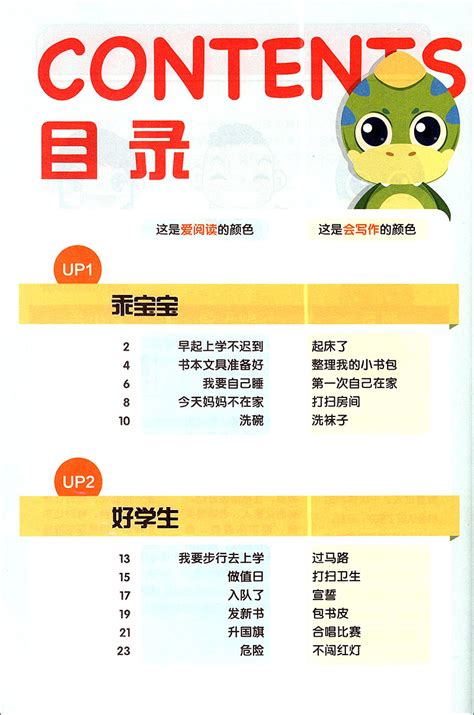 CONTENTS
目录

这是爱阅读的颜色　这是会写作的颜色

UP1
乖宝宝

| | | |
|---|---|---|
| 2 | 早起上学不迟到 | 起床了 |
| 4 | 书本文具准备好 | 整理我的小书包 |
| 6 | 我要自己睡 | 第一次自己在家 |
| 8 | 今天妈妈不在家 | 打扫房间 |
| 10 | 洗碗 | 洗袜子 |

UP2
好学生

| | | |
|---|---|---|
| 13 | 我要步行去上学 | 过马路 |
| 15 | 做值日 | 打扫卫生 |
| 17 | 入队了 | 宣誓 |
| 19 | 发新书 | 包书皮 |
| 21 | 升国旗 | 合唱比赛 |
| 23 | 危险 | 不闯红灯 |